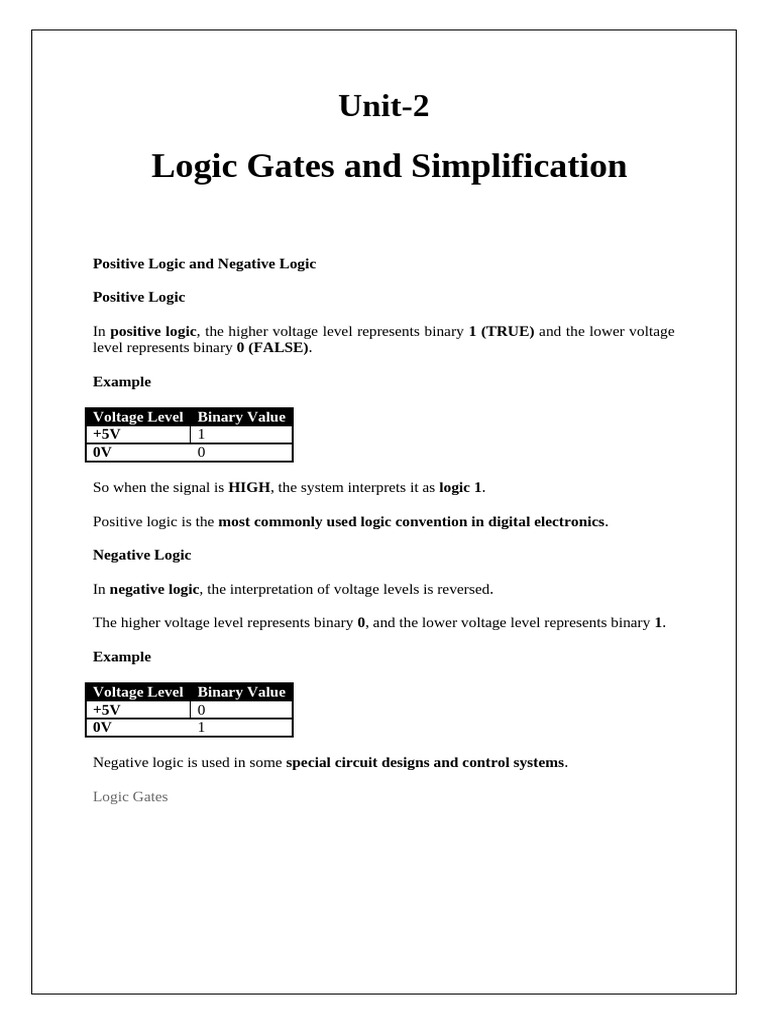 Unit-2

Logic Gates and Simplification

Positive Logic and Negative Logic

Positive Logic

In positive logic, the higher voltage level represents binary 1 (TRUE) and the lower voltage level represents binary 0 (FALSE).

Example

| Voltage Level | Binary Value |
|---|---|
| +5V | 1 |
| 0V | 0 |

So when the signal is HIGH, the system interprets it as logic 1.

Positive logic is the most commonly used logic convention in digital electronics.

Negative Logic

In negative logic, the interpretation of voltage levels is reversed.

The higher voltage level represents binary 0, and the lower voltage level represents binary 1.

Example

| Voltage Level | Binary Value |
|---|---|
| +5V | 0 |
| 0V | 1 |

Negative logic is used in some special circuit designs and control systems.

Logic Gates